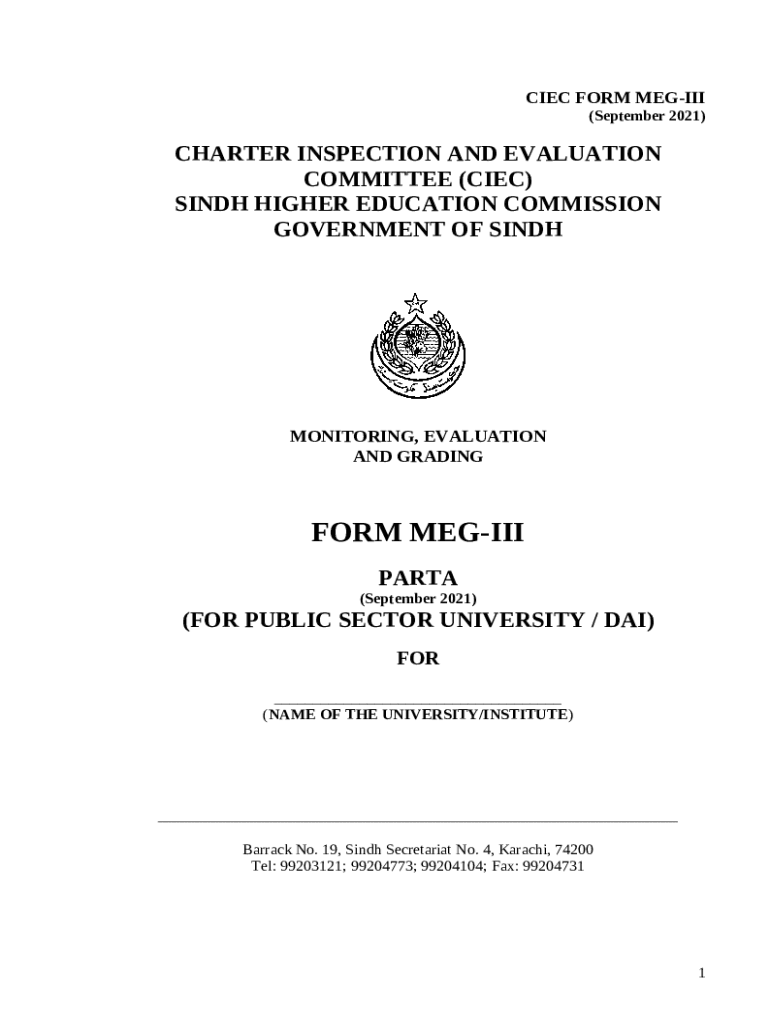 CIEC FORM MEG-III
(September 2021)

CHARTER INSPECTION AND EVALUATION COMMITTEE (CIEC)
SINDH HIGHER EDUCATION COMMISSION
GOVERNMENT OF SINDH

MONITORING, EVALUATION AND GRADING

FORM MEG-III

PARTA
(September 2021)
(FOR PUBLIC SECTOR UNIVERSITY / DAI)

FOR

(NAME OF THE UNIVERSITY/INSTITUTE)

Barrack No. 19, Sindh Secretariat No. 4, Karachi, 74200
Tel: 99203121; 99204773; 99204104; Fax: 99204731

1